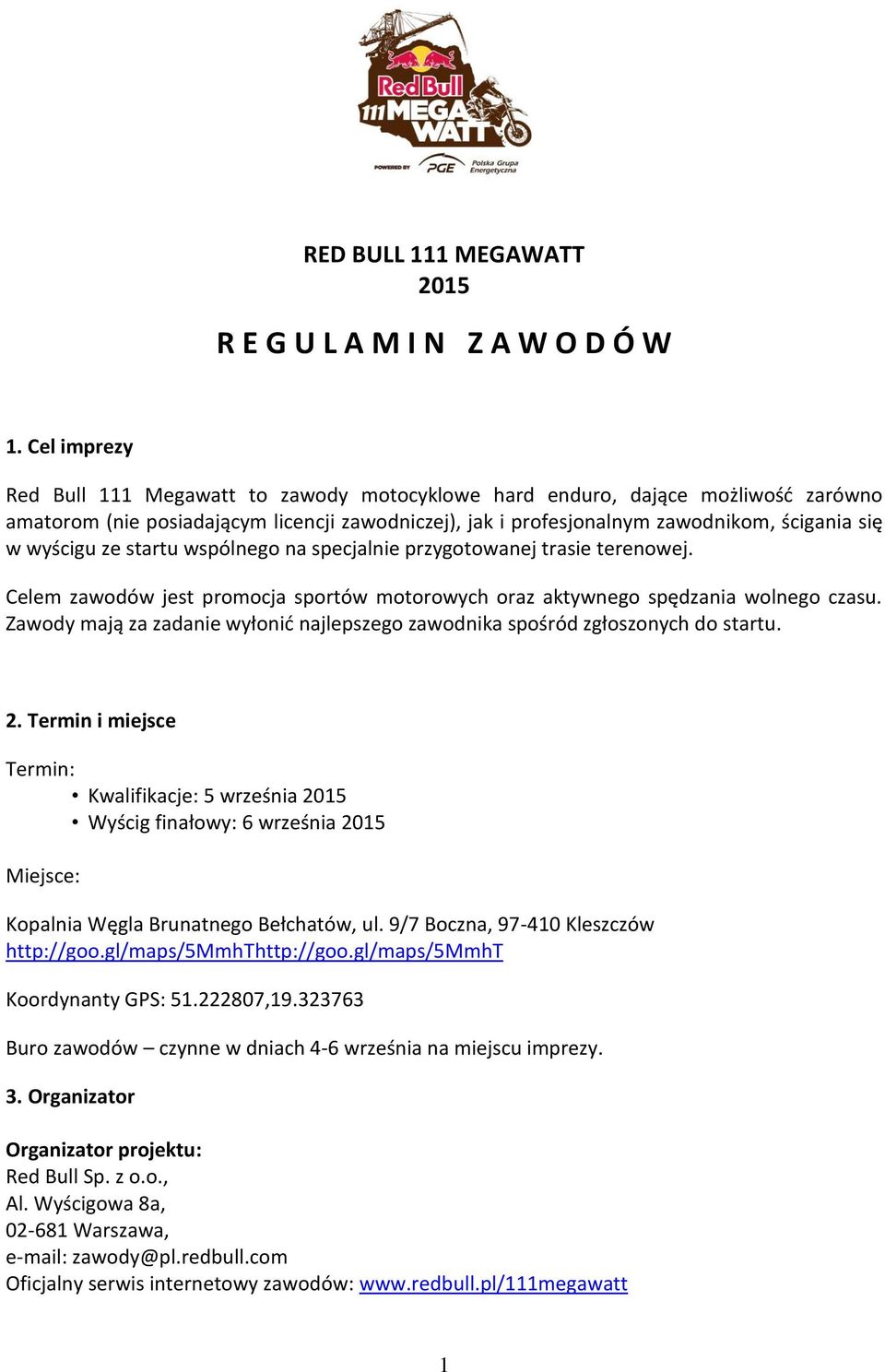 Red Bull
111 MEGA WATT
POWERED BY PGE Polska Grupa Energetyczna

RED BULL 111 MEGAWATT
2015

R E G U L A M I N   Z A W O D Ó W

1. Cel imprezy

Red Bull 111 Megawatt to zawody motocyklowe hard enduro, dające możliwość zarówno amatorom (nie posiadającym licencji zawodniczej), jak i profesjonalnym zawodnikom, ścigania się w wyścigu ze startu wspólnego na specjalnie przygotowanej trasie terenowej.

Celem zawodów jest promocja sportów motorowych oraz aktywnego spędzania wolnego czasu. Zawody mają za zadanie wyłonić najlepszego zawodnika spośród zgłoszonych do startu.

2. Termin i miejsce

Termin:
• Kwalifikacje: 5 września 2015
• Wyścig finałowy: 6 września 2015

Miejsce:

Kopalnia Węgla Brunatnego Bełchatów, ul. 9/7 Boczna, 97-410 Kleszczów
http://goo.gl/maps/5MmhThttp://goo.gl/maps/5MmhT

Koordynanty GPS: 51.222807,19.323763

Buro zawodów – czynne w dniach 4-6 września na miejscu imprezy.

3. Organizator

Organizator projektu:
Red Bull Sp. z o.o.,
Al. Wyścigowa 8a,
02-681 Warszawa,
e-mail: zawody@pl.redbull.com
Oficjalny serwis internetowy zawodów: www.redbull.pl/111megawatt

1